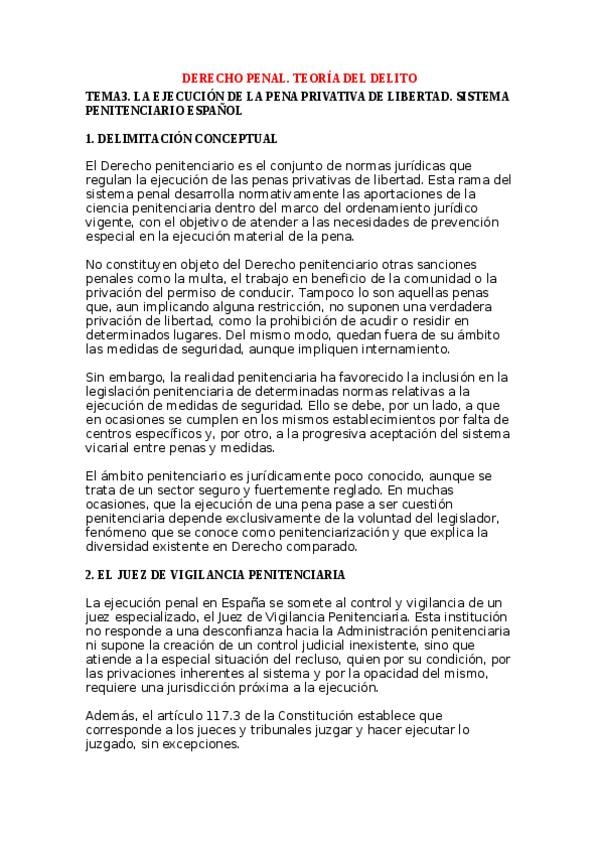 DERECHO PENAL. TEORÍA DEL DELITO

TEMA3. LA EJECUCIÓN DE LA PENA PRIVATIVA DE LIBERTAD. SISTEMA PENITENCIARIO ESPAÑOL

1. DELIMITACIÓN CONCEPTUAL

El Derecho penitenciario es el conjunto de normas jurídicas que regulan la ejecución de las penas privativas de libertad. Esta rama del sistema penal desarrolla normativamente las aportaciones de la ciencia penitenciaria dentro del marco del ordenamiento jurídico vigente, con el objetivo de atender a las necesidades de prevención especial en la ejecución material de la pena.

No constituyen objeto del Derecho penitenciario otras sanciones penales como la multa, el trabajo en beneficio de la comunidad o la privación del permiso de conducir. Tampoco lo son aquellas penas que, aun implicando alguna restricción, no suponen una verdadera privación de libertad, como la prohibición de acudir o residir en determinados lugares. Del mismo modo, quedan fuera de su ámbito las medidas de seguridad, aunque impliquen internamiento.

Sin embargo, la realidad penitenciaria ha favorecido la inclusión en la legislación penitenciaria de determinadas normas relativas a la ejecución de medidas de seguridad. Ello se debe, por un lado, a que en ocasiones se cumplen en los mismos establecimientos por falta de centros específicos y, por otro, a la progresiva aceptación del sistema vicarial entre penas y medidas.

El ámbito penitenciario es jurídicamente poco conocido, aunque se trata de un sector seguro y fuertemente reglado. En muchas ocasiones, que la ejecución de una pena pase a ser cuestión penitenciaria depende exclusivamente de la voluntad del legislador, fenómeno que se conoce como penitenciarización y que explica la diversidad existente en Derecho comparado.

2. EL JUEZ DE VIGILANCIA PENITENCIARIA

La ejecución penal en España se somete al control y vigilancia de un juez especializado, el Juez de Vigilancia Penitenciaria. Esta institución no responde a una desconfianza hacia la Administración penitenciaria ni supone la creación de un control judicial inexistente, sino que atiende a la especial situación del recluso, quien por su condición, por las privaciones inherentes al sistema y por la opacidad del mismo, requiere una jurisdicción próxima a la ejecución.

Además, el artículo 117.3 de la Constitución establece que corresponde a los jueces y tribunales juzgar y hacer ejecutar lo juzgado, sin excepciones.